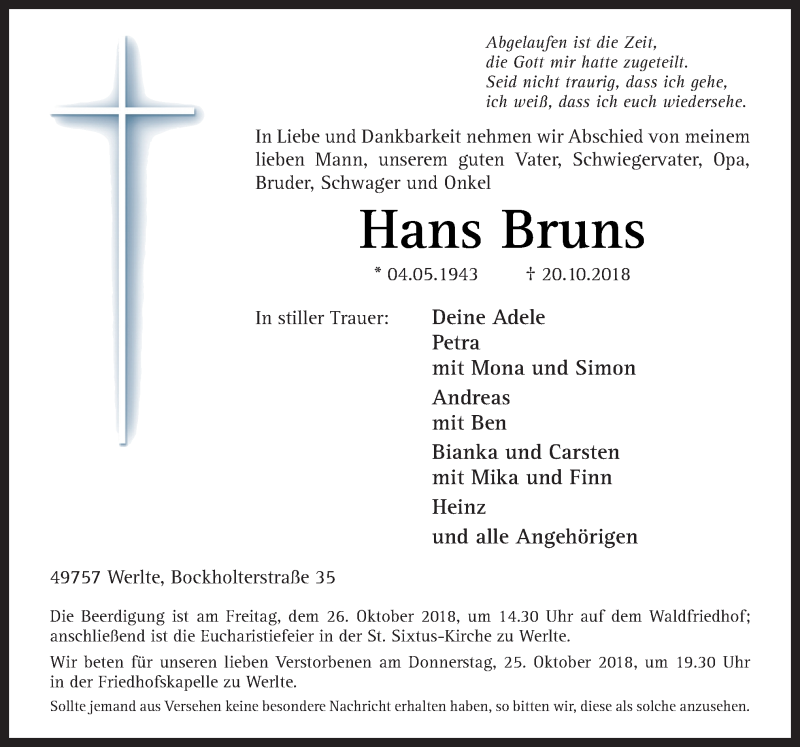 Abgelaufen ist die Zeit,
die Gott mir hatte zugeteilt.
Seid nicht traurig, dass ich gehe,
ich weiß, dass ich euch wiedersehe.

In Liebe und Dankbarkeit nehmen wir Abschied von meinem lieben Mann, unserem guten Vater, Schwiegervater, Opa, Bruder, Schwager und Onkel

Hans Bruns

* 04.05.1943 † 20.10.2018

In stiller Trauer: Deine Adele
Petra
mit Mona und Simon
Andreas
mit Ben
Bianka und Carsten
mit Mika und Finn
Heinz
und alle Angehörigen

49757 Werlte, Bockholterstraße 35

Die Beerdigung ist am Freitag, dem 26. Oktober 2018, um 14.30 Uhr auf dem Waldfriedhof; anschließend ist die Eucharistiefeier in der St. Sixtus-Kirche zu Werlte.

Wir beten für unseren lieben Verstorbenen am Donnerstag, 25. Oktober 2018, um 19.30 Uhr in der Friedhofskapelle zu Werlte.

Sollte jemand aus Versehen keine besondere Nachricht erhalten haben, so bitten wir, diese als solche anzusehen.